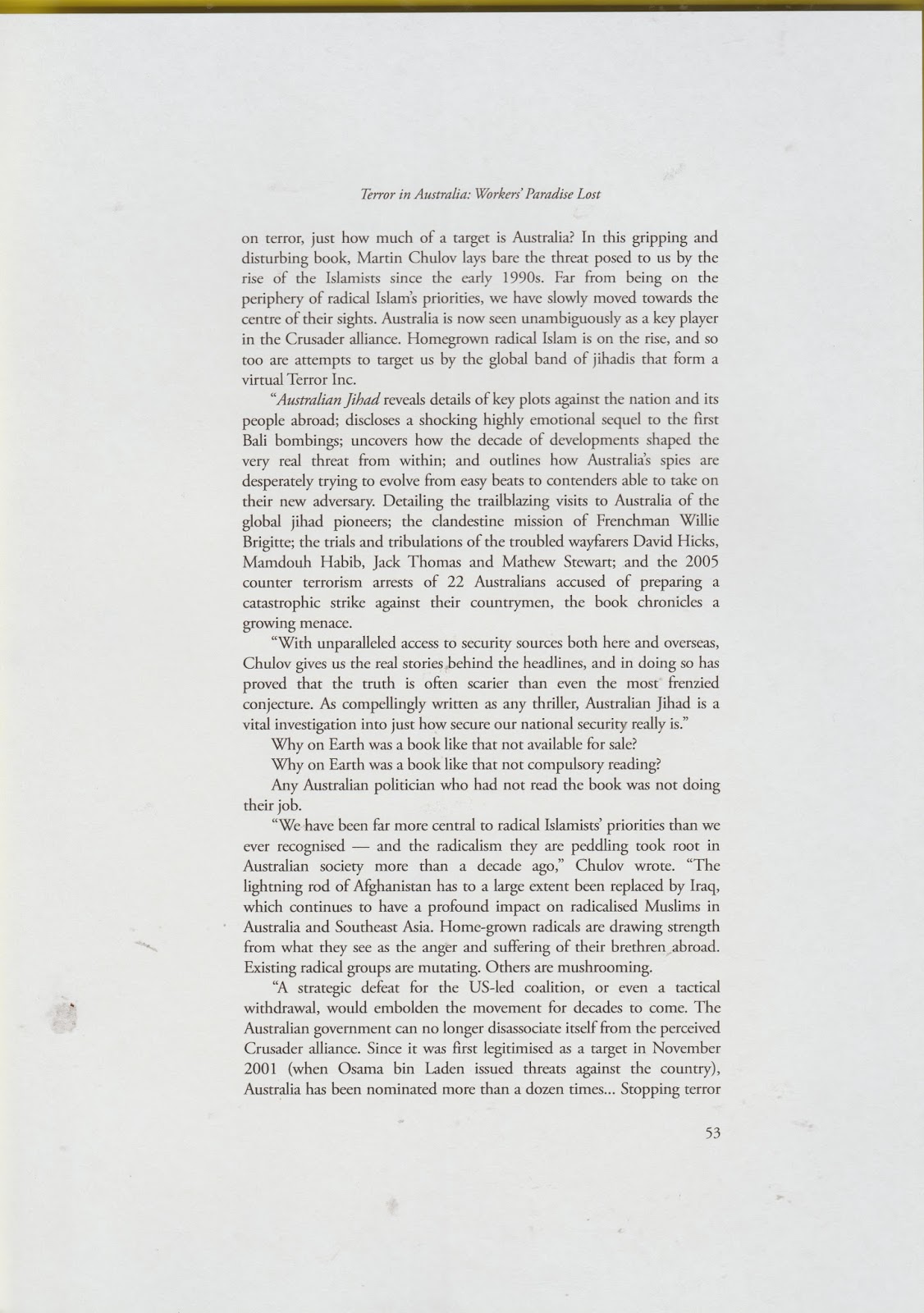 Terror in Australia: Workers' Paradise Lost

on terror, just how much of a target is Australia? In this gripping and disturbing book, Martin Chulov lays bare the threat posed to us by the rise of the Islamists since the early 1990s. Far from being on the periphery of radical Islam's priorities, we have slowly moved towards the centre of their sights. Australia is now seen unambiguously as a key player in the Crusader alliance. Homegrown radical Islam is on the rise, and so too are attempts to target us by the global band of jihadis that form a virtual Terror Inc.

"Australian Jihad reveals details of key plots against the nation and its people abroad; discloses a shocking highly emotional sequel to the first Bali bombings; uncovers how the decade of developments shaped the very real threat from within; and outlines how Australia's spies are desperately trying to evolve from easy beats to contenders able to take on their new adversary. Detailing the trailblazing visits to Australia of the global jihad pioneers; the clandestine mission of Frenchman Willie Brigitte; the trials and tribulations of the troubled wayfarers David Hicks, Mamdouh Habib, Jack Thomas and Mathew Stewart; and the 2005 counter terrorism arrests of 22 Australians accused of preparing a catastrophic strike against their countrymen, the book chronicles a growing menace.

"With unparalleled access to security sources both here and overseas, Chulov gives us the real stories behind the headlines, and in doing so has proved that the truth is often scarier than even the most frenzied conjecture. As compellingly written as any thriller, Australian Jihad is a vital investigation into just how secure our national security really is."

Why on Earth was a book like that not available for sale?

Why on Earth was a book like that not compulsory reading?

Any Australian politician who had not read the book was not doing their job.

"We have been far more central to radical Islamists' priorities than we ever recognised — and the radicalism they are peddling took root in Australian society more than a decade ago," Chulov wrote. "The lightning rod of Afghanistan has to a large extent been replaced by Iraq, which continues to have a profound impact on radicalised Muslims in Australia and Southeast Asia. Home-grown radicals are drawing strength from what they see as the anger and suffering of their brethren abroad. Existing radical groups are mutating. Others are mushrooming.

"A strategic defeat for the US-led coalition, or even a tactical withdrawal, would embolden the movement for decades to come. The Australian government can no longer disassociate itself from the perceived Crusader alliance. Since it was first legitimised as a target in November 2001 (when Osama bin Laden issued threats against the country), Australia has been nominated more than a dozen times... Stopping terror

53